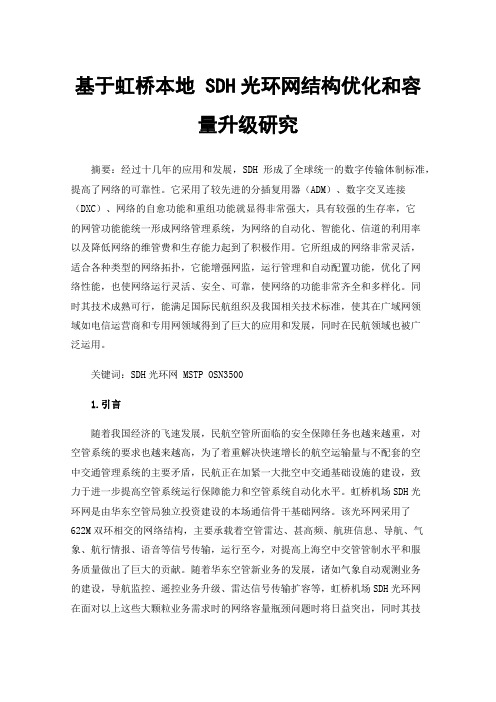 基于虹桥本地 SDH 光环网结构优化和容量升级研究

摘要：经过十几年的应用和发展，SDH 形成了全球统一的数字传输体制标准，提高了网络的可靠性。它采用了较先进的分插复用器（ADM）、数字交叉连接（DXC）、网络的自愈功能和重组功能就显得非常强大，具有较强的生存率，它的网管功能能统一形成网络管理系统，为网络的自动化、智能化、信道的利用率以及降低网络的维管费和生存能力起到了积极作用。它所组成的网络非常灵活，适合各种类型的网络拓扑，它能增强网监，运行管理和自动配置功能，优化了网络性能，也使网络运行灵活、安全、可靠，使网络的功能非常齐全和多样化。同时其技术成熟可行，能满足国际民航组织及我国相关技术标准，使其在广域网领域如电信运营商和专用网领域得到了巨大的应用和发展，同时在民航领域也被广泛运用。

关键词：SDH 光环网 MSTP OSN3500

1.引言

随着我国经济的飞速发展，民航空管所面临的安全保障任务也越来越重，对空管系统的要求也越来越高，为了着重解决快速增长的航空运输量与不配套的空中交通管理系统的主要矛盾，民航正在加紧一大批空中交通基础设施的建设，致力于进一步提高空管系统运行保障能力和空管系统自动化水平。虹桥机场 SDH 光环网是由华东空管局独立投资建设的本场通信骨干基础网络。该光环网采用了 622M 双环相交的网络结构，主要承载着空管雷达、甚高频、航班信息、导航、气象、航行情报、语音等信号传输，运行至今，对提高上海空中交管管制水平和服务质量做出了巨大的贡献。随着华东空管新业务的发展，诸如气象自动观测业务的建设，导航监控、遥控业务升级、雷达信号传输扩容等，虹桥机场 SDH 光环网在面对以上这些大颗粒业务需求时的网络容量瓶颈问题时将日益突出，同时其技